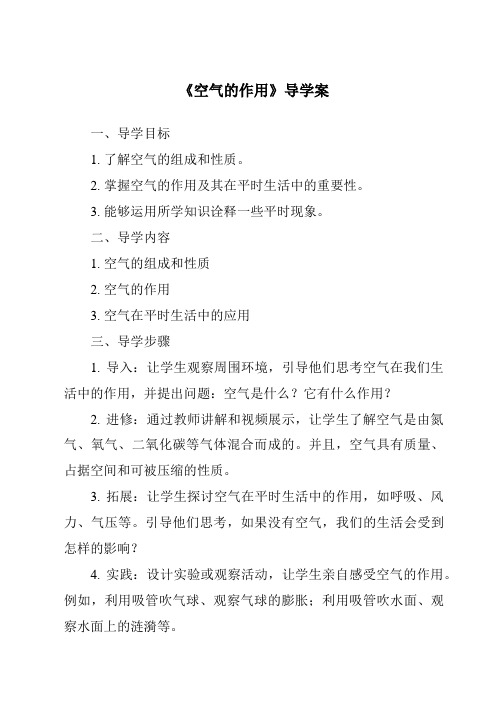 《空气的作用》导学案

一、导学目标

1. 了解空气的组成和性质。

2. 掌握空气的作用及其在平时生活中的重要性。

3. 能够运用所学知识诠释一些平时现象。

二、导学内容

1. 空气的组成和性质

2. 空气的作用

3. 空气在平时生活中的应用

三、导学步骤

1. 导入：让学生观察周围环境，引导他们思考空气在我们生活中的作用，并提出问题：空气是什么？它有什么作用？

2. 进修：通过教师讲解和视频展示，让学生了解空气是由氮气、氧气、二氧化碳等气体混合而成的。并且，空气具有质量、占据空间和可被压缩的性质。

3. 拓展：让学生探讨空气在平时生活中的作用，如呼吸、风力、气压等。引导他们思考，如果没有空气，我们的生活会受到怎样的影响？

4. 实践：设计实验或观察活动，让学生亲自感受空气的作用。例如，利用吸管吹气球、观察气球的膨胀；利用吸管吹水面、观察水面上的涟漪等。